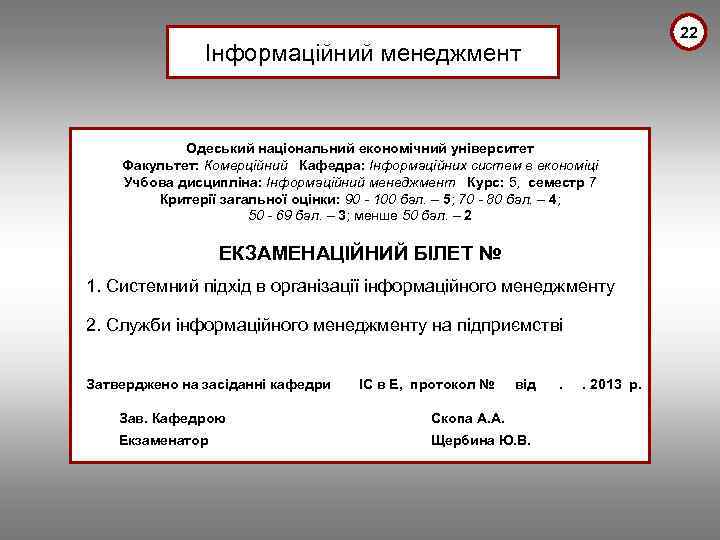 22

Інформаційний менеджмент

Одеський національний економічний університет
Факультет: Комерційний Кафедра: Інформаційних систем в економіці
Учбова дисципліна: Інформаційний менеджмент Курс: 5, семестр 7
Критерії загальної оцінки: 90 - 100 бал. – 5; 70 - 80 бал. – 4;
50 - 69 бал. – 3; менше 50 бал. – 2

ЕКЗАМЕНАЦІЙНИЙ БІЛЕТ №

1. Системний підхід в організації інформаційного менеджменту

2. Служби інформаційного менеджменту на підприємстві

Затверджено на засіданні кафедри ІС в Е, протокол № від . . 2013 р.

Зав. Кафедрою Скопа А.А.
Екзаменатор Щербина Ю.В.